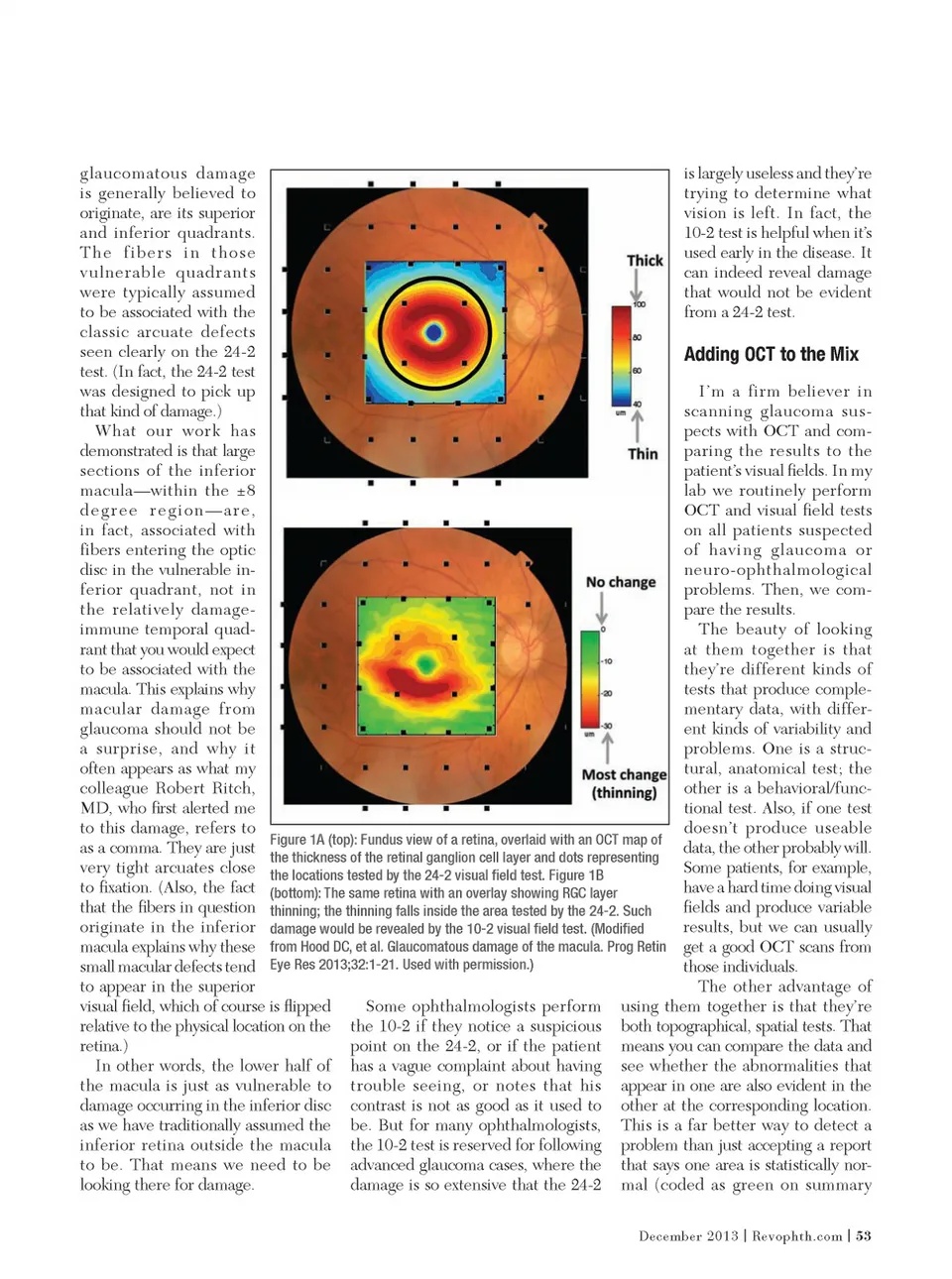 glaucomatous damage is generally believed to originate, are its superior and inferior quadrants. The fibers in those vulnerable quadrants were typically assumed to be associated with the classic arcuate defects seen clearly on the 24-2 test. (In fact, the 24-2 test was designed to pick up that kind of damage.)

What our work has demonstrated is that large sections of the inferior macula—within the ±8 degree region—are, in fact, associated with fibers entering the optic disc in the vulnerable inferior quadrant, not in the relatively damage-immune temporal quadrant that you would expect to be associated with the macula. This explains why macular damage from glaucoma should not be a surprise, and why it often appears as what my colleague Robert Ritch, MD, who first alerted me to this damage, refers to as a comma. They are just very tight arcuates close to fixation. (Also, the fact that the fibers in question originate in the inferior macula explains why these small macular defects tend to appear in the superior visual field, which of course is flipped relative to the physical location on the retina.)

In other words, the lower half of the macula is just as vulnerable to damage occurring in the inferior disc as we have traditionally assumed the inferior retina outside the macula to be. That means we need to be looking there for damage.

Thick

100

80

60

40

um

Thin

No change

0

-10

-20

-30

um

Most change (thinning)

Figure 1A (top): Fundus view of a retina, overlaid with an OCT map of the thickness of the retinal ganglion cell layer and dots representing the locations tested by the 24-2 visual field test. Figure 1B (bottom): The same retina with an overlay showing RGC layer thinning; the thinning falls inside the area tested by the 24-2. Such damage would be revealed by the 10-2 visual field test. (Modified from Hood DC, et al. Glaucomatous damage of the macula. Prog Retin Eye Res 2013;32:1-21. Used with permission.)

Some ophthalmologists perform the 10-2 if they notice a suspicious point on the 24-2, or if the patient has a vague complaint about having trouble seeing, or notes that his contrast is not as good as it used to be. But for many ophthalmologists, the 10-2 test is reserved for following advanced glaucoma cases, where the damage is so extensive that the 24-2 is largely useless and they're trying to determine what vision is left. In fact, the 10-2 test is helpful when it's used early in the disease. It can indeed reveal damage that would not be evident from a 24-2 test.

Adding OCT to the Mix

I'm a firm believer in scanning glaucoma suspects with OCT and comparing the results to the patient's visual fields. In my lab we routinely perform OCT and visual field tests on all patients suspected of having glaucoma or neuro-ophthalmological problems. Then, we compare the results.

The beauty of looking at them together is that they're different kinds of tests that produce complementary data, with different kinds of variability and problems. One is a structural, anatomical test; the other is a behavioral/functional test. Also, if one test doesn't produce useable data, the other probably will. Some patients, for example, have a hard time doing visual fields and produce variable results, but we can usually get a good OCT scans from those individuals.

The other advantage of using them together is that they're both topographical, spatial tests. That means you can compare the data and see whether the abnormalities that appear in one are also evident in the other at the corresponding location. This is a far better way to detect a problem than just accepting a report that says one area is statistically normal (coded as green on summary

December 2013 | Revophth.com | 53